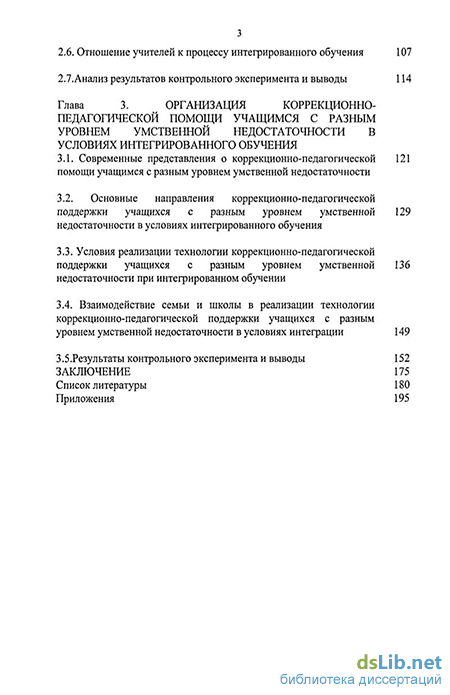 3

2.6. Отношение учителей к процессу интегрированного обучения 107

2.7.Анализ результатов контрольного эксперимента и выводы 114

Глава 3. ОРГАНИЗАЦИЯ КОРРЕКЦИОННО-ПЕДАГОГИЧЕСКОЙ ПОМОЩИ УЧАЩИМСЯ С РАЗНЫМ УРОВНЕМ УМСТВЕННОЙ НЕДОСТАТОЧНОСТИ В УСЛОВИЯХ ИНТЕГРИРОВАННОГО ОБУЧЕНИЯ

3.1. Современные представления о коррекционно-педагогической помощи учащимся с разным уровнем умственной недостаточности 121

3.2. Основные направления коррекционно-педагогической поддержки учащихся с разным уровнем умственной недостаточности в условиях интегрированного обучения 129

3.3. Условия реализации технологии коррекционно-педагогической поддержки учащихся с разным уровнем умственной недостаточности при интегрированном обучении 136

3.4. Взаимодействие семьи и школы в реализации технологии коррекционно-педагогической поддержки учащихся с разным уровнем умственной недостаточности в условиях интеграции 149

3.5.Результаты контрольного эксперимента и выводы 152

ЗАКЛЮЧЕНИЕ 175

Список литературы 180

Приложения 195

dsLib.net
библиотека диссертаций